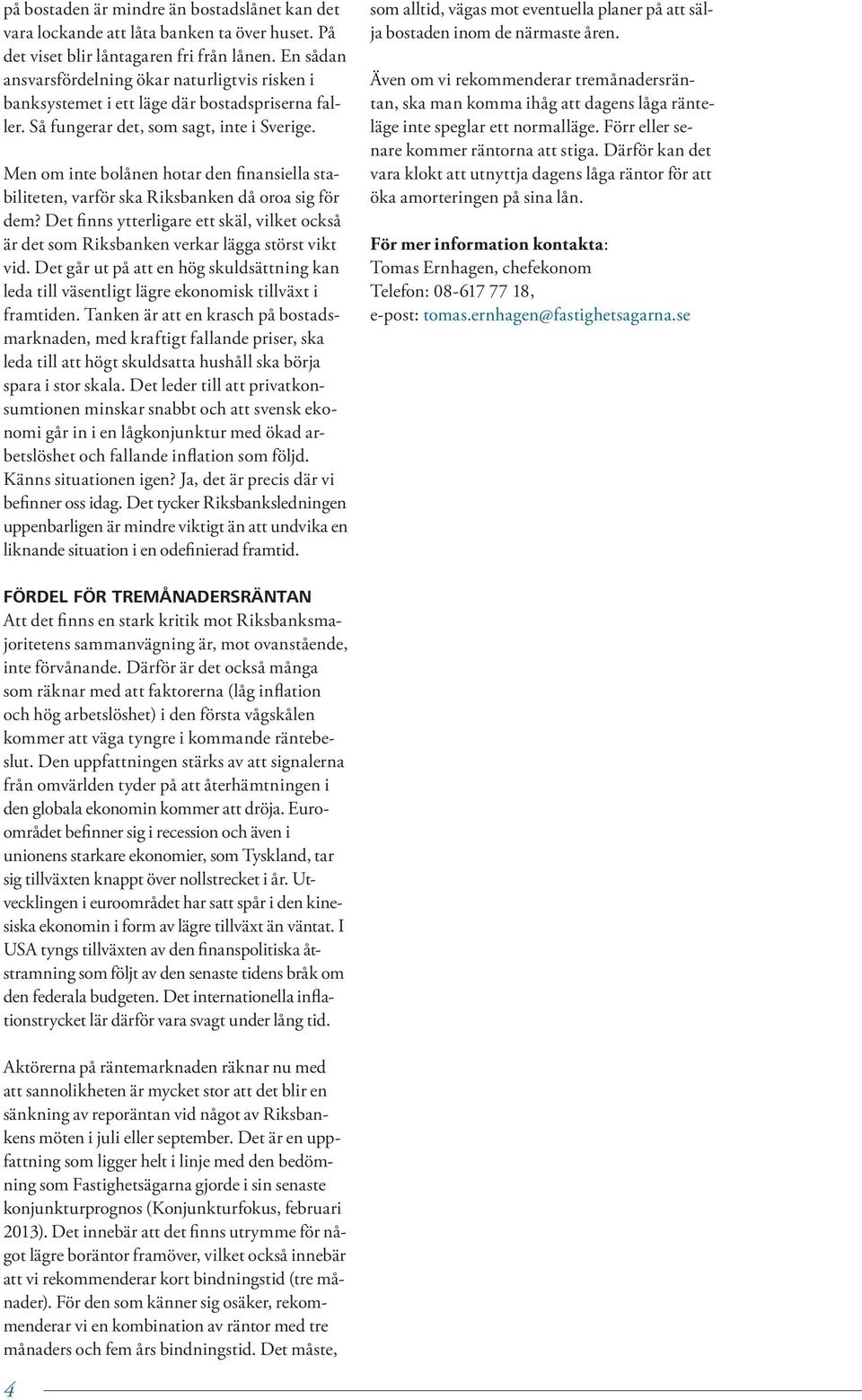 på bostaden är mindre än bostadslånet kan det vara lockande att låta banken ta över huset. På det viset blir låntagaren fri från lånen. En sådan ansvarsfördelning ökar naturligtvis risken i banksystemet i ett läge där bostadspriserna faller. Så fungerar det, som sagt, inte i Sverige.

Men om inte bolånen hotar den finansiella stabiliteten, varför ska Riksbanken då oroa sig för dem? Det finns ytterligare ett skäl, vilket också är det som Riksbanken verkar lägga störst vikt vid. Det går ut på att en hög skuldsättning kan leda till väsentligt lägre ekonomisk tillväxt i framtiden. Tanken är att en krasch på bostadsmarknaden, med kraftigt fallande priser, ska leda till att högt skuldsatta hushåll ska börja spara i stor skala. Det leder till att privatkonsumtionen minskar snabbt och att svensk ekonomi går in i en lågkonjunktur med ökad arbetslöshet och fallande inflation som följd. Känns situationen igen? Ja, det är precis där vi befinner oss idag. Det tycker Riksbanksledningen uppenbarligen är mindre viktigt än att undvika en liknande situation i en odefinierad framtid.

FÖRDEL FÖR TREMÅNADERSRÄNTAN
Att det finns en stark kritik mot Riksbanksmajoritetens sammanvägning är, mot ovanstående, inte förvånande. Därför är det också många som räknar med att faktorerna (låg inflation och hög arbetslöshet) i den första vågskålen kommer att väga tyngre i kommande räntebeslut. Den uppfattningen stärks av att signalerna från omvärlden tyder på att återhämtningen i den globala ekonomin kommer att dröja. Euroområdet befinner sig i recession och även i unionens starkare ekonomier, som Tyskland, tar sig tillväxten knappt över nollstrecket i år. Utvecklingen i euroområdet har satt spår i den kinesiska ekonomin i form av lägre tillväxt än väntat. I USA tyngs tillväxten av den finanspolitiska åtstramning som följt av den senaste tidens bråk om den federala budgeten. Det internationella inflationstrycket lär därför vara svagt under lång tid.

Aktörerna på räntemarknaden räknar nu med att sannolikheten är mycket stor att det blir en sänkning av reporäntan vid något av Riksbankens möten i juli eller september. Det är en uppfattning som ligger helt i linje med den bedömning som Fastighetsägarna gjorde i sin senaste konjunkturprognos (Konjunkturfokus, februari 2013). Det innebär att det finns utrymme för något lägre boräntor framöver, vilket också innebär att vi rekommenderar kort bindningstid (tre månader). För den som känner sig osäker, rekommenderar vi en kombination av räntor med tre månaders och fem års bindningstid. Det måste, som alltid, vägas mot eventuella planer på att sälja bostaden inom de närmaste åren.

Även om vi rekommenderar tremånadersräntan, ska man komma ihåg att dagens låga ränteläge inte speglar ett normalläge. Förr eller senare kommer räntorna att stiga. Därför kan det vara klokt att utnyttja dagens låga räntor för att öka amorteringen på sina lån.

För mer information kontakta:
Tomas Ernhagen, chefekonom
Telefon: 08-617 77 18,
e-post: tomas.ernhagen@fastighetsagarna.se

4